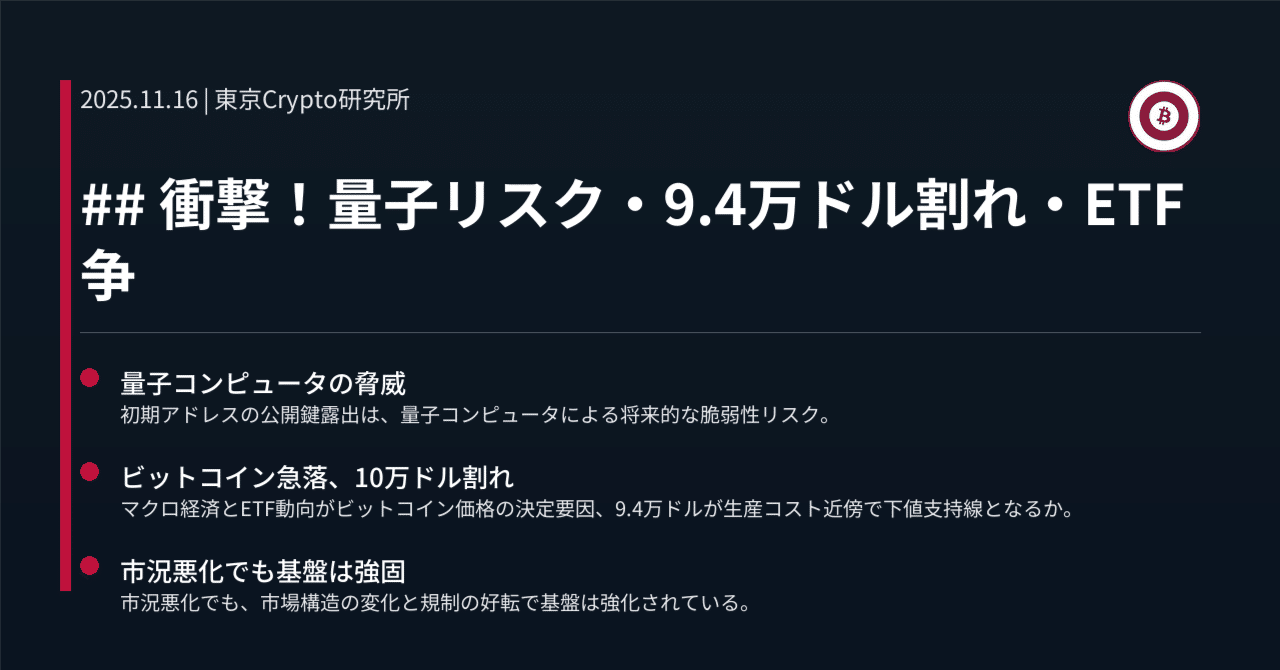 2025.11.16 | 東京Crypto研究所

## 衝撃！量子リスク・9.4万ドル割れ・ETF争

量子コンピュータの脅威
初期アドレスの公開鍵露出は、量子コンピュータによる将来的な脆弱性リスク。

ビットコイン急落、10万ドル割れ
マクロ経済とETF動向がビットコイン価格の決定要因、9.4万ドルが生産コスト近傍で下値支持線となるか。

市況悪化でも基盤は強固
市況悪化でも、市場構造の変化と規制の好転で基盤は強化されている。